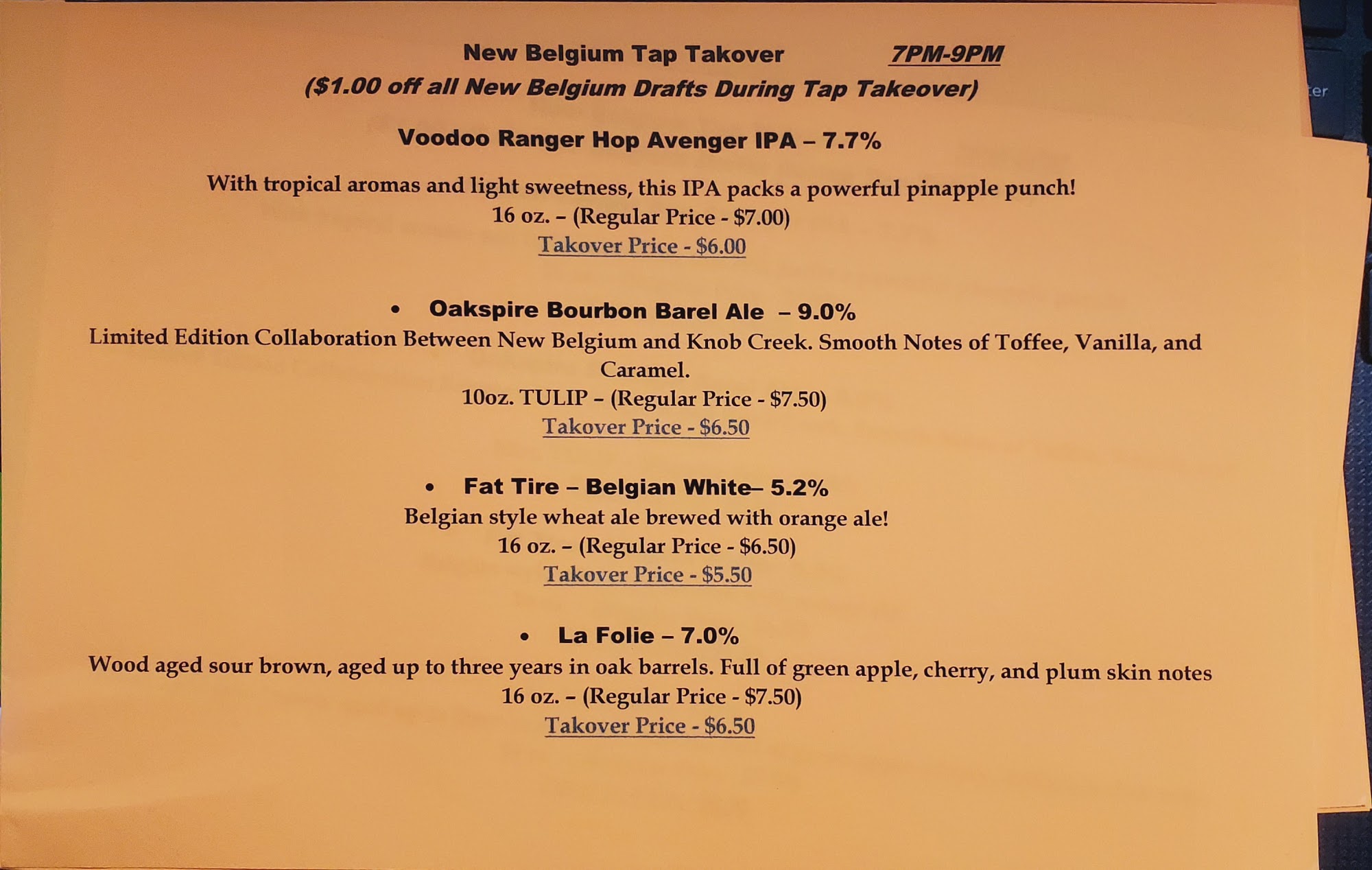 New Belgium Tap Takover 7PM-9PM
($1.00 off all New Belgium Drafts During Tap Takeover)

Voodoo Ranger Hop Avenger IPA – 7.7%

With tropical aromas and light sweetness, this IPA packs a powerful pinapple punch!
16 oz. – (Regular Price - $7.00)
Takover Price - $6.00

• Oakspire Bourbon Barel Ale – 9.0%
Limited Edition Collaboration Between New Belgium and Knob Creek. Smooth Notes of Toffee, Vanilla, and Caramel.
10oz. TULIP – (Regular Price - $7.50)
Takover Price - $6.50

• Fat Tire – Belgian White– 5.2%
Belgian style wheat ale brewed with orange ale!
16 oz. – (Regular Price - $6.50)
Takover Price - $5.50

• La Folie – 7.0%
Wood aged sour brown, aged up to three years in oak barrels. Full of green apple, cherry, and plum skin notes
16 oz. – (Regular Price - $7.50)
Takover Price - $6.50